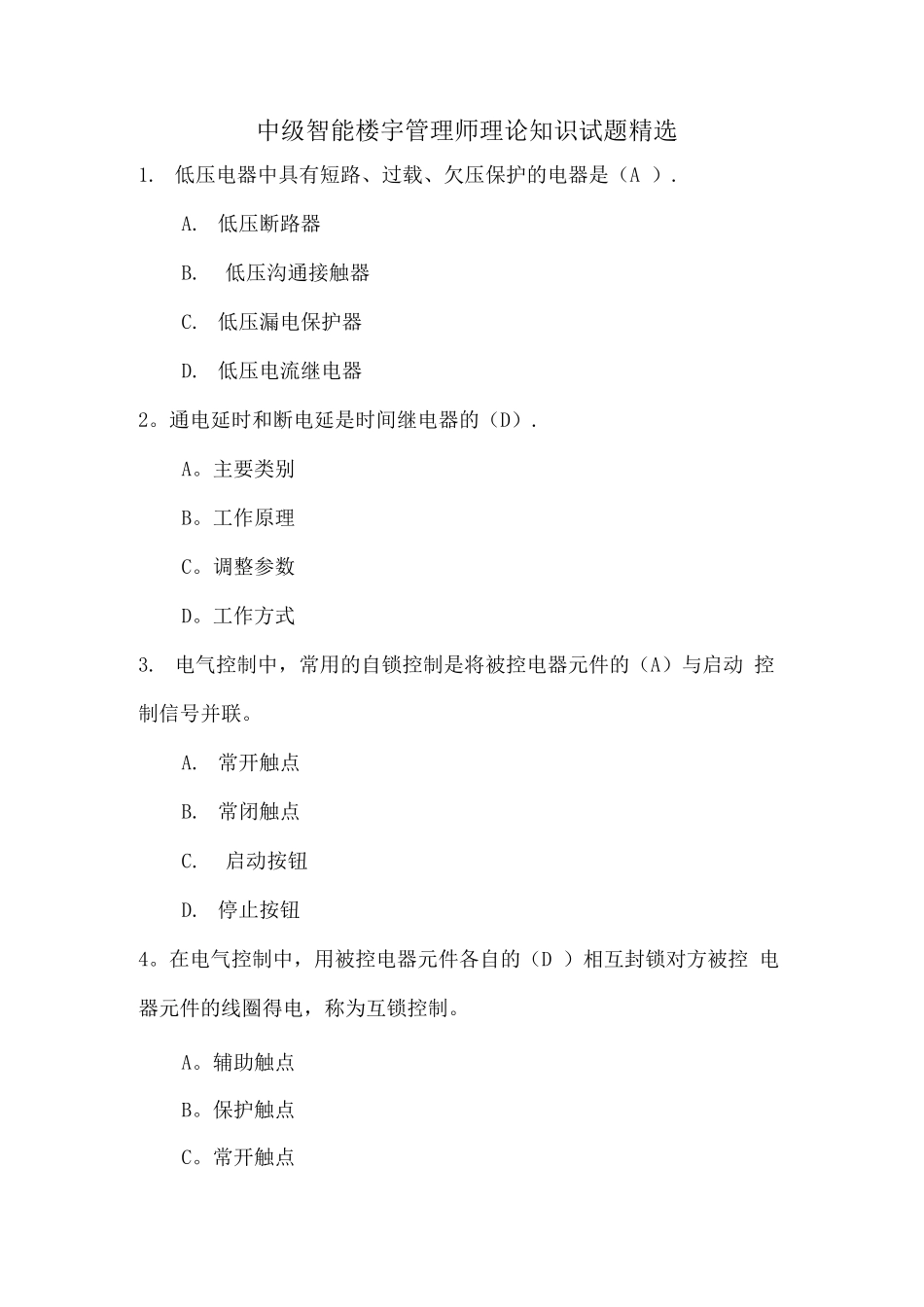 中级智能楼宇管理师理论知识试题精选

1. 低压电器中具有短路、过载、欠压保护的电器是（A ）.

A. 低压断路器

B. 低压沟通接触器

C. 低压漏电保护器

D. 低压电流继电器

2。通电延时和断电延是时间继电器的（D）.

A。主要类别

B。工作原理

C。调整参数

D。工作方式

3. 电气控制中，常用的自锁控制是将被控电器元件的（A）与启动 控制信号并联。

A. 常开触点

B. 常闭触点

C. 启动按钮

D. 停止按钮

4。在电气控制中，用被控电器元件各自的（D ）相互封锁对方被控 电器元件的线圈得电，称为互锁控制。

A。辅助触点

B。保护触点

C。常开触点